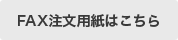 FAX注文用紙はこちら